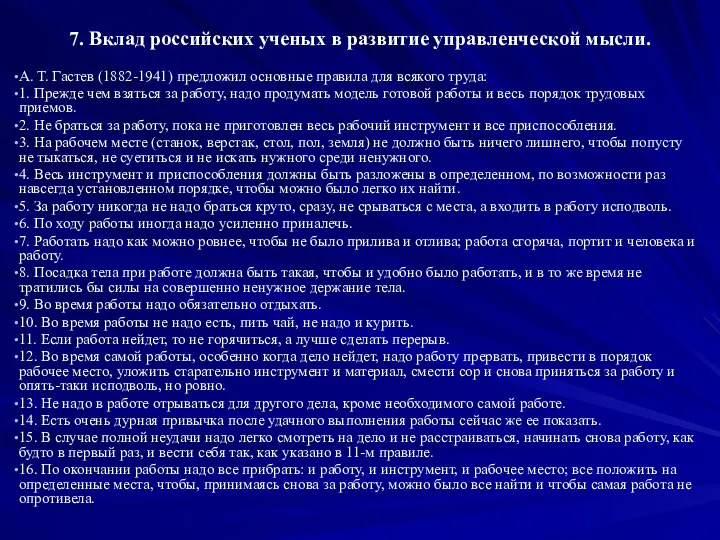 7. Вклад российских ученых в развитие управленческой мысли.

•А. Т. Гастев (1882-1941) предложил основные правила для всякого труда:

•1. Прежде чем взяться за работу, надо продумать модель готовой работы и весь порядок трудовых приемов.

•2. Не браться за работу, пока не приготовлен весь рабочий инструмент и все приспособления.

•3. На рабочем месте (станок, верстак, стол, пол, земля) не должно быть ничего лишнего, чтобы попусту не тыкаться, не суетиться и не искать нужного среди ненужного.

•4. Весь инструмент и приспособления должны быть разложены в определенном, по возможности раз навсегда установленном порядке, чтобы можно было легко их найти.

•5. За работу никогда не надо браться круто, сразу, не срываться с места, а входить в работу исподволь.

•6. По ходу работы иногда надо усиленно приналечь.

•7. Работать надо как можно ровнее, чтобы не было прилива и отлива; работа сгоряча, портит и человека и работу.

•8. Посадка тела при работе должна быть такая, чтобы и удобно было работать, и в то же время не тратились бы силы на совершенно ненужное держание тела.

•9. Во время работы надо обязательно отдыхать.

•10. Во время работы не надо есть, пить чай, не надо и курить.

•11. Если работа нейдет, то не горячиться, а лучше сделать перерыв.

•12. Во время самой работы, особенно когда дело нейдет, надо работу прервать, привести в порядок рабочее место, уложить старательно инструмент и материал, смести сор и снова приняться за работу и опять-таки исподволь, но ровно.

•13. Не надо в работе отрываться для другого дела, кроме необходимого самой работе.

•14. Есть очень дурная привычка после удачного выполнения работы сейчас же ее показать.

•15. В случае полной неудачи надо легко смотреть на дело и не расстраиваться, начинать снова работу, как будто в первый раз, и вести себя так, как указано в 11-м правиле.

•16. По окончании работы надо все прибрать: и работу, и инструмент, и рабочее место; все положить на определенные места, чтобы, принимаясь снова за работу, можно было все найти и чтобы самая работа не опротивела.